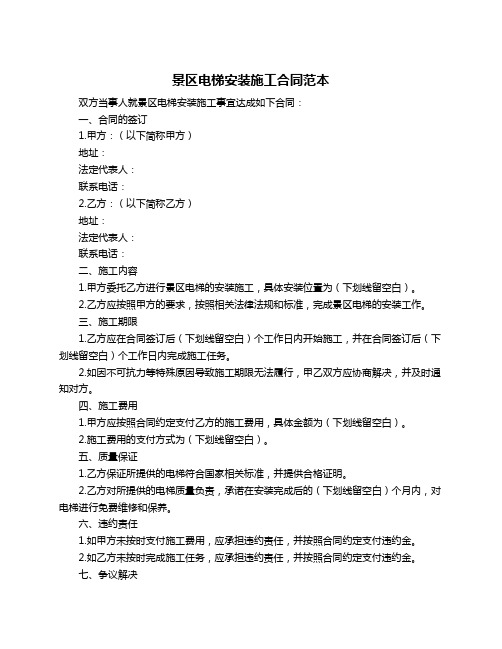 景区电梯安装施工合同范本

双方当事人就景区电梯安装施工事宜达成如下合同：

一、合同的签订

1.甲方：（以下简称甲方）

地址：

法定代表人：

联系电话：

2.乙方：（以下简称乙方）

地址：

法定代表人：

联系电话：

二、施工内容

1.甲方委托乙方进行景区电梯的安装施工，具体安装位置为（下划线留空白）。

2.乙方应按照甲方的要求，按照相关法律法规和标准，完成景区电梯的安装工作。

三、施工期限

1.乙方应在合同签订后（下划线留空白）个工作日内开始施工，并在合同签订后（下划线留空白）个工作日内完成施工任务。

2.如因不可抗力等特殊原因导致施工期限无法履行，甲乙双方应协商解决，并及时通知对方。

四、施工费用

1.甲方应按照合同约定支付乙方的施工费用，具体金额为（下划线留空白）。

2.施工费用的支付方式为（下划线留空白）。

五、质量保证

1.乙方保证所提供的电梯符合国家相关标准，并提供合格证明。

2.乙方对所提供的电梯质量负责，承诺在安装完成后的（下划线留空白）个月内，对电梯进行免费维修和保养。

六、违约责任

1.如甲方未按时支付施工费用，应承担违约责任，并按照合同约定支付违约金。

2.如乙方未按时完成施工任务，应承担违约责任，并按照合同约定支付违约金。

七、争议解决